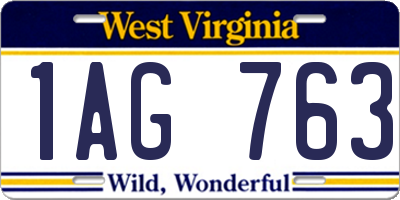 West Virginia

1AG 763

Wild, Wonderful